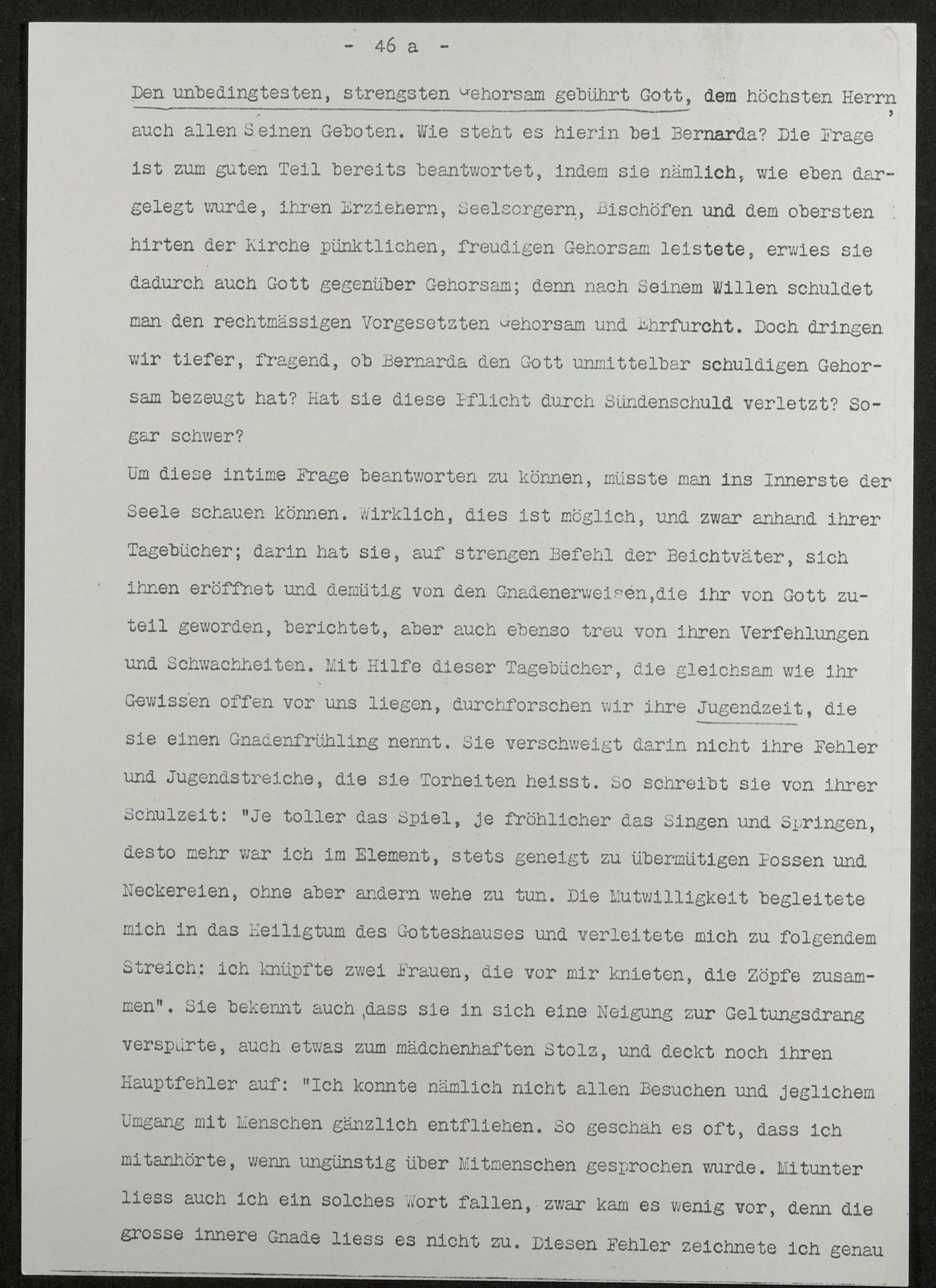 - 46 a -

Den unbedingtesten, strengsten Gehorsam gebührt Gott, dem höchsten Herrn, auch allen Seinen Geboten. Wie steht es hierin bei Bernarda? Die Frage ist zum guten Teil bereits beantwortet, indem sie nämlich, wie eben dargelegt wurde, ihren Erziehern, Seelsorgern, Bischöfen und dem obersten hirten der Kirche pünktlichen, freudigen Gehorsam leistete, erwies sie dadurch auch Gott gegenüber Gehorsam; denn nach Seinem Willen schuldet man den rechtmässigen Vorgesetzten Gehorsam und Ehrfurcht. Doch dringen wir tiefer, fragend, ob Bernarda den Gott unmittelbar schuldigen Gehorsam bezeugt hat? Hat sie diese Pflicht durch Sündenschuld verletzt? Sogar schwer?
Um diese intime Frage beantworten zu können, müsste man ins Innerste der Seele schauen können. Wirklich, dies ist möglich, und zwar anhand ihrer Tagebücher; darin hat sie, auf strengen Befehl der Beichtväter, sich ihnen eröffnet und demütig von den Gnadenerweisen,die ihr von Gott zuteil geworden, berichtet, aber auch ebenso treu von ihren Verfehlungen und Schwachheiten. Mit Hilfe dieser Tagebücher, die gleichsam wie ihr Gewissen offen vor uns liegen, durchforschen wir ihre Jugendzeit, die sie einen Gnadenfrühling nennt. Sie verschweigt darin nicht ihre Fehler und Jugendstreiche, die sie Torheiten heisst. So schreibt sie von ihrer Schulzeit: "Je toller das Spiel, je fröhlicher das Singen und Springen, desto mehr war ich im Element, stets geneigt zu übermütigen Possen und Neckereien, ohne aber andern wehe zu tun. Die Mutwilligkeit begleitete mich in das Heiligtum des Gotteshauses und verleitete mich zu folgendem Streich: ich knüpfte zwei Frauen, die vor mir knieten, die Zöpfe zusammen". Sie bekennt auch,dass sie in sich eine Neigung zur Geltungsdrang verspürte, auch etwas zum mädchenhaften Stolz, und deckt noch ihren Hauptfehler auf: "Ich konnte nämlich nicht allen Besuchen und jeglichem Umgang mit Menschen gänzlich entfliehen. So geschah es oft, dass ich mitanhörte, wenn ungünstig über Mitmenschen gesprochen wurde. Mitunter liess auch ich ein solches Wort fallen, zwar kam es wenig vor, denn die grosse innere Gnade liess es nicht zu. Diesen Fehler zeichnete ich genau